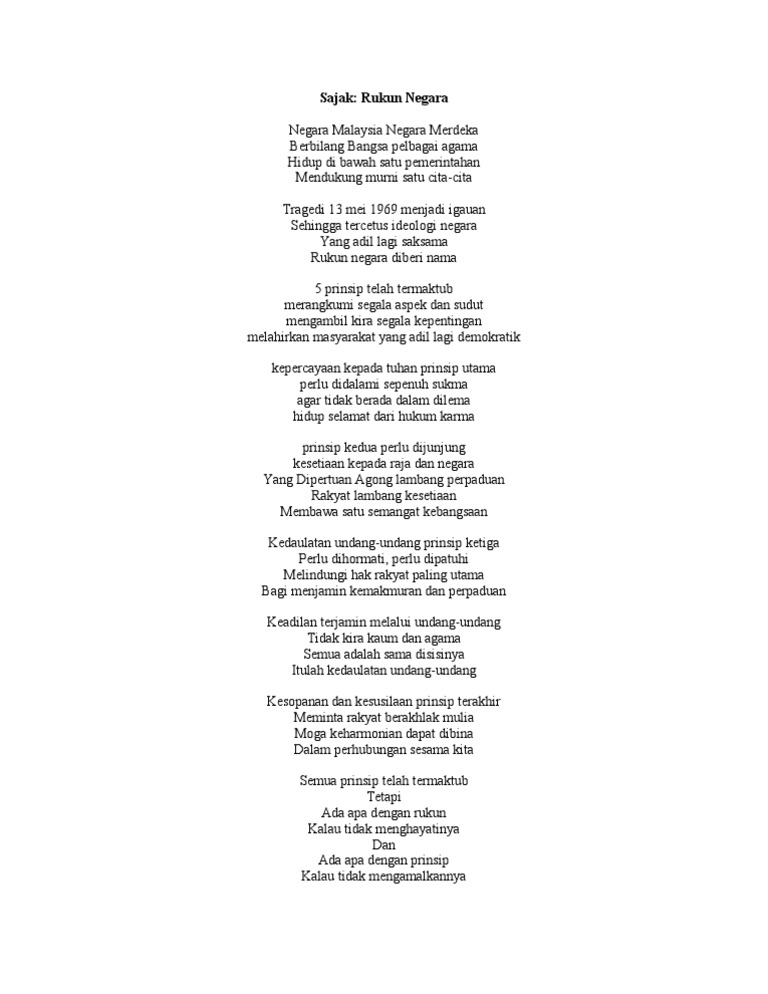 Sajak: Rukun Negara

Negara Malaysia Negara Merdeka
Berbilang Bangsa pelbagai agama
Hidup di bawah satu pemerintahan
Mendukung murni satu cita-cita

Tragedi 13 mei 1969 menjadi igauan
Sehingga tercetus ideologi negara
Yang adil lagi saksama
Rukun negara diberi nama

5 prinsip telah termaktub
merangkumi segala aspek dan sudut
mengambil kira segala kepentingan
melahirkan masyarakat yang adil lagi demokratik

kepercayaan kepada tuhan prinsip utama
perlu didalami sepenuh sukma
agar tidak berada dalam dilema
hidup selamat dari hukum karma

prinsip kedua perlu dijunjung
kesetiaan kepada raja dan negara
Yang Dipertuan Agong lambang perpaduan
Rakyat lambang kesetiaan
Membawa satu semangat kebangsaan

Kedaulatan undang-undang prinsip ketiga
Perlu dihormati, perlu dipatuhi
Melindungi hak rakyat paling utama
Bagi menjamin kemakmuran dan perpaduan

Keadilan terjamin melalui undang-undang
Tidak kira kaum dan agama
Semua adalah sama disisinya
Itulah kedaulatan undang-undang

Kesopanan dan kesusilaan prinsip terakhir
Meminta rakyat berakhlak mulia
Moga keharmonian dapat dibina
Dalam perhubungan sesama kita

Semua prinsip telah termaktub
Tetapi
Ada apa dengan rukun
Kalau tidak menghayatinya
Dan
Ada apa dengan prinsip
Kalau tidak mengamalkannya